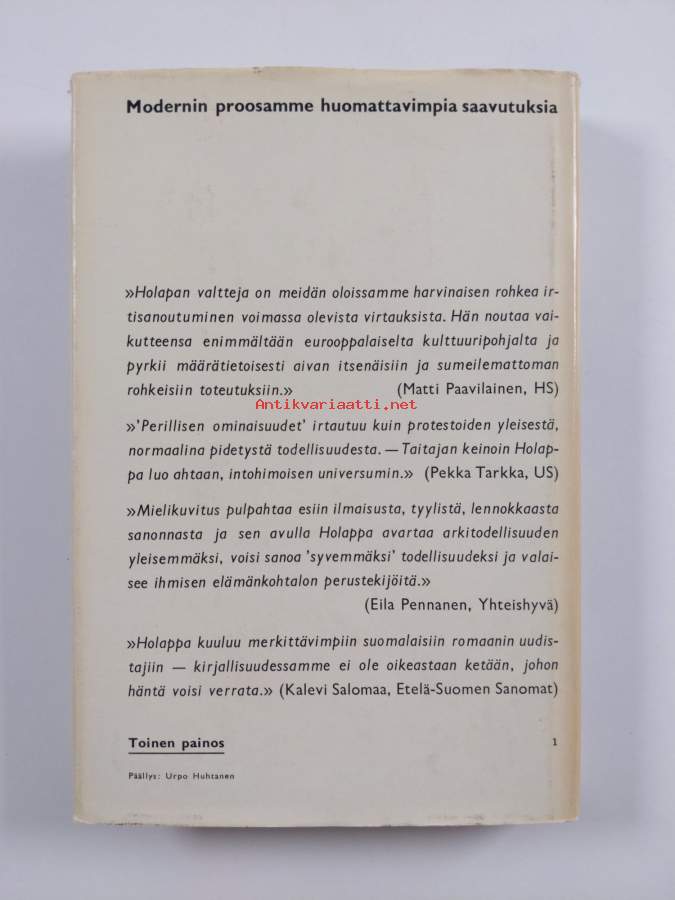 Modernin proosamme huomattavimpia saavutuksia

»Holapan valtteja on meidän oloissamme harvinaisen rohkea irtisanoutuminen voimassa olevista virtauksista. Hän noutaa vaikutteensa enimmältään eurooppalaiselta kulttuuripohjalta ja pyrkii määrätietoisesti aivan itsenäisiin ja sumeilemattoman rohkeisiin toteutuksiin.» (Matti Paavilainen, HS)

Antikvariaatti.net

»'Perillisen ominaisuudet' irtautuu kuin protestoiden yleisestä, normaalina pidetystä todellisuudesta. — Taitajan keinoin Holappa luo ahtaan, intohimoisen universumin.» (Pekka Tarkka, US)

»Mielikuvitus pulpahtaa esiin ilmaisusta, tyylistä, lennokkaasta sanonnasta ja sen avulla Holappa avartaa arkitodellisuuden yleisemmäksi, voisi sanoa 'syvemmäksi' todellisuudeksi ja valaisee ihmisen elämänkohtalon perustekijöitä.» (Eila Pennanen, Yhteishyvä)

»Holappa kuuluu merkittävimpiin suomalaisiin romaanin uudistajiin — kirjallisuudessamme ei ole oikeastaan ketään, johon häntä voisi verrata.» (Kalevi Salomaa, Etelä-Suomen Sanomat)

Toinen painos

1

Päällys: Urpo Huhtanen